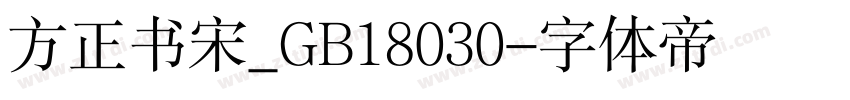 方正书宋_GB18030-字体帝